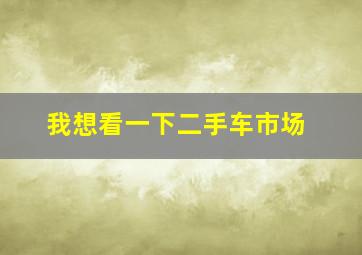 我想看一下二手车市场